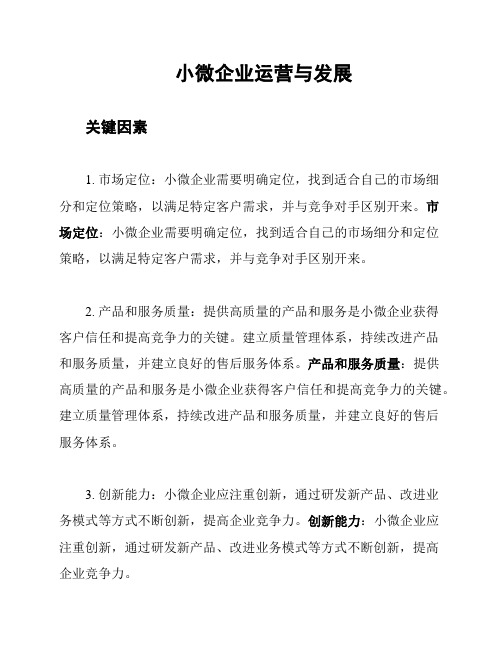 小微企业运营与发展

关键因素

1. 市场定位：小微企业需要明确定位，找到适合自己的市场细分和定位策略，以满足特定客户需求，并与竞争对手区别开来。市场定位：小微企业需要明确定位，找到适合自己的市场细分和定位策略，以满足特定客户需求，并与竞争对手区别开来。

2. 产品和服务质量：提供高质量的产品和服务是小微企业获得客户信任和提高竞争力的关键。建立质量管理体系，持续改进产品和服务质量，并建立良好的售后服务体系。产品和服务质量：提供高质量的产品和服务是小微企业获得客户信任和提高竞争力的关键。建立质量管理体系，持续改进产品和服务质量，并建立良好的售后服务体系。

3. 创新能力：小微企业应注重创新，通过研发新产品、改进业务模式等方式不断创新，提高企业竞争力。创新能力：小微企业应注重创新，通过研发新产品、改进业务模式等方式不断创新，提高企业竞争力。